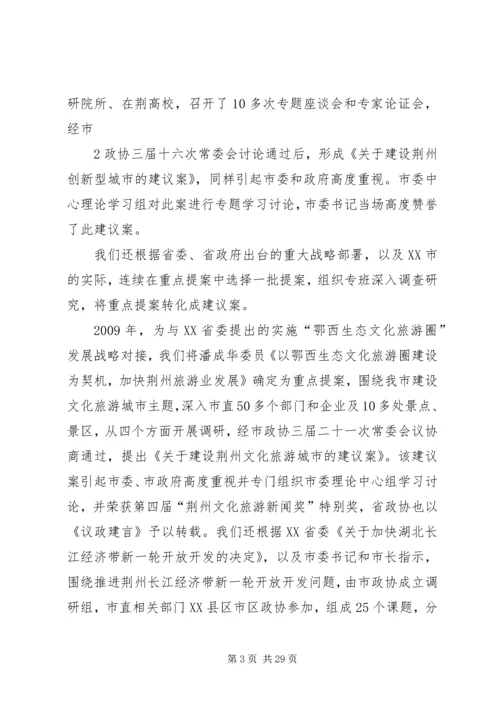 研院所、在荆高校，召开了10多次专题座谈会和专家论证会，经市

2政协三届十六次常委会讨论通过后，形成《关于建设荆州创新型城市的建议案》，同样引起市委和政府高度重视。市委中心理论学习组对此案进行专题学习讨论，市委书记当场高度赞誉了此建议案。

我们还根据省委、省政府出台的重大战略部署，以及XX市的实际，连续在重点提案中选择一批提案，组织专班深入调查研究，将重点提案转化成建议案。

2009年，为与XX省委提出的实施“鄂西生态文化旅游圈”发展战略对接，我们将潘成华委员《以鄂西生态文化旅游圈建设为契机，加快荆州旅游业发展》确定为重点提案，围绕我市建设文化旅游城市主题，深入市直50多个部门和企业及10多处景点、景区，从四个方面开展调研，经市政协三届二十一次常委会议协商通过，提出《关于建设荆州文化旅游城市的建议案》。该建议案引起市委、市政府高度重视并专门组织市委理论中心组学习讨论，并荣获第四届“荆州文化旅游新闻奖”特别奖，省政协也以《议政建言》予以转载。我们还根据XX省委《关于加快湖北长江经济带新一轮开放开发的决定》，以及市委书记和市长指示，围绕推进荆州长江经济带新一轮开放开发问题，由市政协成立调研组，市直相关部门XX县区市区政协参加，组成25个课题，分

第3页 共29页